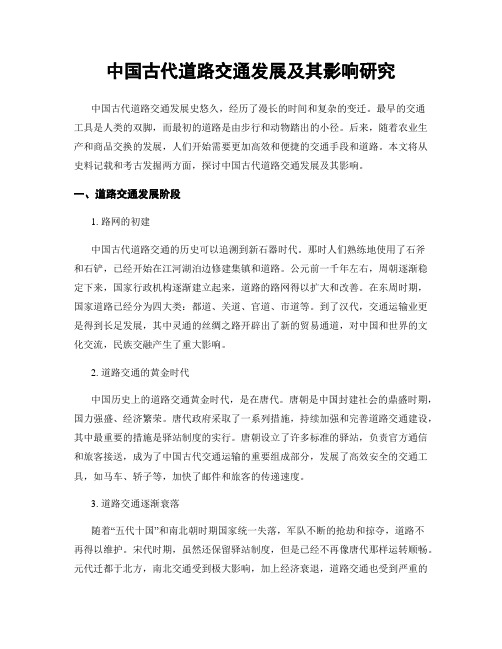 中国古代道路交通发展及其影响研究

中国古代道路交通发展史悠久，经历了漫长的时间和复杂的变迁。最早的交通工具是人类的双脚，而最初的道路是由步行和动物踏出的小径。后来，随着农业生产和商品交换的发展，人们开始需要更加高效和便捷的交通手段和道路。本文将从史料记载和考古发掘两方面，探讨中国古代道路交通发展及其影响。

一、道路交通发展阶段

1. 路网的初建

中国古代道路交通的历史可以追溯到新石器时代。那时人们熟练地使用了石斧和石铲，已经开始在江河湖泊边修建集镇和道路。公元前一千年左右，周朝逐渐稳定下来，国家行政机构逐渐建立起来，道路的路网得以扩大和改善。在东周时期，国家道路已经分为四大类：都道、关道、官道、市道等。到了汉代，交通运输业更是得到长足发展，其中灵通的丝绸之路开辟出了新的贸易通道，对中国和世界的文化交流，民族交融产生了重大影响。

2. 道路交通的黄金时代

中国历史上的道路交通黄金时代，是在唐代。唐朝是中国封建社会的鼎盛时期，国力强盛、经济繁荣。唐代政府采取了一系列措施，持续加强和完善道路交通建设，其中最重要的措施是驿站制度的实行。唐朝设立了许多标准的驿站，负责官方通信和旅客接送，成为了中国古代交通运输的重要组成部分，发展了高效安全的交通工具，如马车、轿子等，加快了邮件和旅客的传递速度。

3. 道路交通逐渐衰落

随着“五代十国”和南北朝时期国家统一失落，军队不断的抢劫和掠夺，道路不再得以维护。宋代时期，虽然还保留驿站制度，但是已经不再像唐代那样运转顺畅。元代迁都于北方，南北交通受到极大影响，加上经济衰退，道路交通也受到严重的